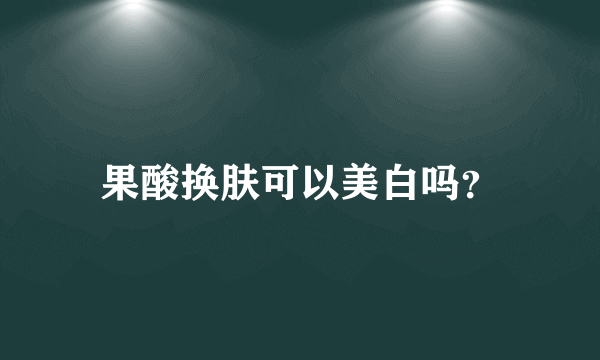 果酸换肤可以美白吗?